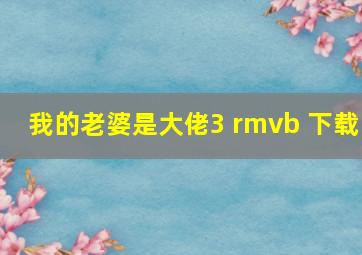 我的老婆是大佬3 rmvb 下载